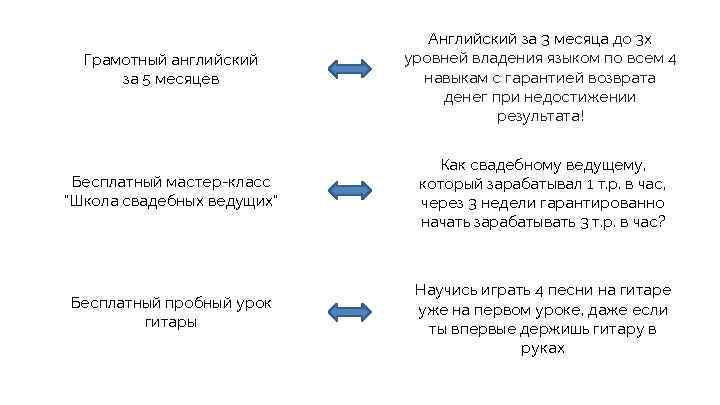 Грамотный английский за 5 месяцев

Английский за 3 месяца до 3х уровней владения языком по всем 4 навыкам с гарантией возврата денег при недостижении результата!

Бесплатный мастер-класс "Школа свадебных ведущих"

Как свадебному ведущему, который зарабатывал 1 т.р. в час, через 3 недели гарантированно начать зарабатывать 3 т.р. в час?

Бесплатный пробный урок гитары

Научись играть 4 песни на гитаре уже на первом уроке, даже если ты впервые держишь гитару в руках